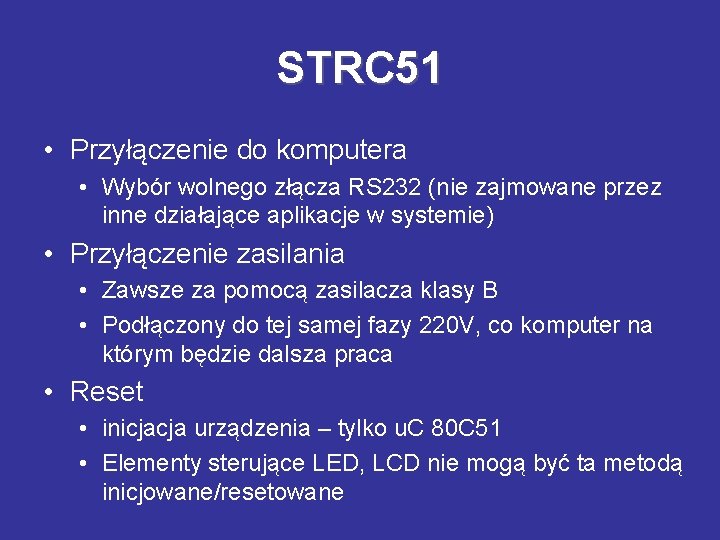 STRC51

• Przyłączenie do komputera
  • Wybór wolnego złącza RS232 (nie zajmowane przez inne działające aplikacje w systemie)
• Przyłączenie zasilania
  • Zawsze za pomocą zasilacza klasy B
  • Podłączony do tej samej fazy 220V, co komputer na którym będzie dalsza praca
• Reset
  • inicjacja urządzenia – tylko uC 80C51
  • Elementy sterujące LED, LCD nie mogą być ta metodą inicjowane/resetowane